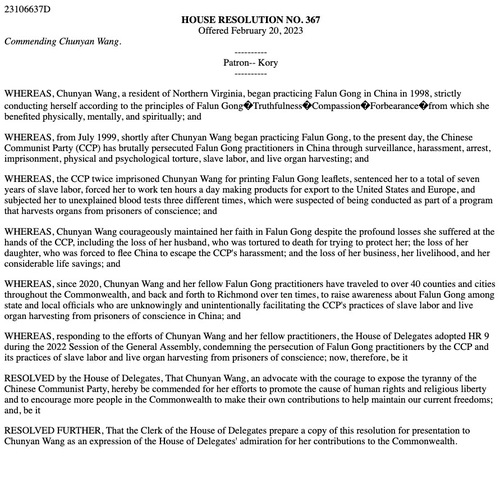 23106637D

HOUSE RESOLUTION NO. 367
Offered February 20, 2023

Commending Chunyan Wang.

----------
Patron-- Kory
----------

WHEREAS, Chunyan Wang, a resident of Northern Virginia, began practicing Falun Gong in China in 1998, strictly conducting herself according to the principles of Falun Gong�Truthfulness�Compassion�Forbearance�from which she benefited physically, mentally, and spiritually; and

WHEREAS, from July 1999, shortly after Chunyan Wang began practicing Falun Gong, to the present day, the Chinese Communist Party (CCP) has brutally persecuted Falun Gong practitioners in China through surveillance, harassment, arrest, imprisonment, physical and psychological torture, slave labor, and live organ harvesting; and

WHEREAS, the CCP twice imprisoned Chunyan Wang for printing Falun Gong leaflets, sentenced her to a total of seven years of slave labor, forced her to work ten hours a day making products for export to the United States and Europe, and subjected her to unexplained blood tests three different times, which were suspected of being conducted as part of a program that harvests organs from prisoners of conscience; and

WHEREAS, Chunyan Wang courageously maintained her faith in Falun Gong despite the profound losses she suffered at the hands of the CCP, including the loss of her husband, who was tortured to death for trying to protect her; the loss of her daughter, who was forced to flee China to escape the CCP's harassment; and the loss of her business, her livelihood, and her considerable life savings; and

WHEREAS, since 2020, Chunyan Wang and her fellow Falun Gong practitioners have traveled to over 40 counties and cities throughout the Commonwealth, and back and forth to Richmond over ten times, to raise awareness about Falun Gong among state and local officials who are unknowingly and unintentionally facilitating the CCP's practices of slave labor and live organ harvesting from prisoners of conscience in China; and

WHEREAS, responding to the efforts of Chunyan Wang and her fellow practitioners, the House of Delegates adopted HR 9 during the 2022 Session of the General Assembly, condemning the persecution of Falun Gong practitioners by the CCP and its practices of slave labor and live organ harvesting from prisoners of conscience; now, therefore, be it

RESOLVED by the House of Delegates, That Chunyan Wang, an advocate with the courage to expose the tyranny of the Chinese Communist Party, hereby be commended for her efforts to promote the cause of human rights and religious liberty and to encourage more people in the Commonwealth to make their own contributions to help maintain our current freedoms; and, be it

RESOLVED FURTHER, That the Clerk of the House of Delegates prepare a copy of this resolution for presentation to Chunyan Wang as an expression of the House of Delegates' admiration for her contributions to the Commonwealth.